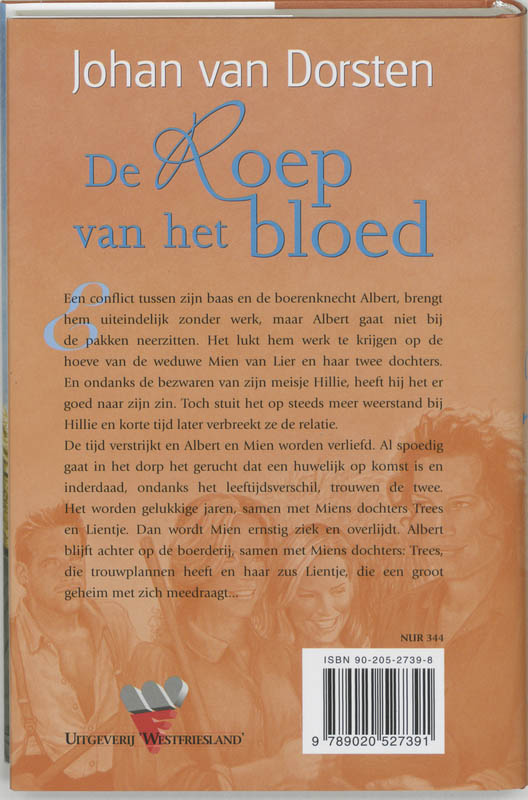 Johan van Dorsten

De Roep van het bloed

Een conflict tussen zijn baas en de boerenknecht Albert, brengt hem uiteindelijk zonder werk, maar Albert gaat niet bij de pakken neerzitten. Het lukt hem werk te krijgen op de hoeve van de weduwe Mien van Lier en haar twee dochters. En ondanks de bezwaren van zijn meisje Hillie, heeft hij het er goed naar zijn zin. Toch stuit het op steeds meer weerstand bij Hillie en korte tijd later verbreekt ze de relatie.
De tijd verstrijkt en Albert en Mien worden verliefd. Al spoedig gaat in het dorp het gerucht dat een huwelijk op komst is en inderdaad, ondanks het leeftijdsverschil, trouwen de twee. Het worden gelukkige jaren, samen met Miens dochters Trees en Lientje. Dan wordt Mien ernstig ziek en overlijdt. Albert blijft achter op de boerderij, samen met Miens dochters: Trees, die trouwplannen heeft en haar zus Lientje, die een groot geheim met zich meedraagt...

NUR 344

ISBN 90-205-2739-8

9 789020 527391

UITGEVERIJ 'WESTFRIESLAND'